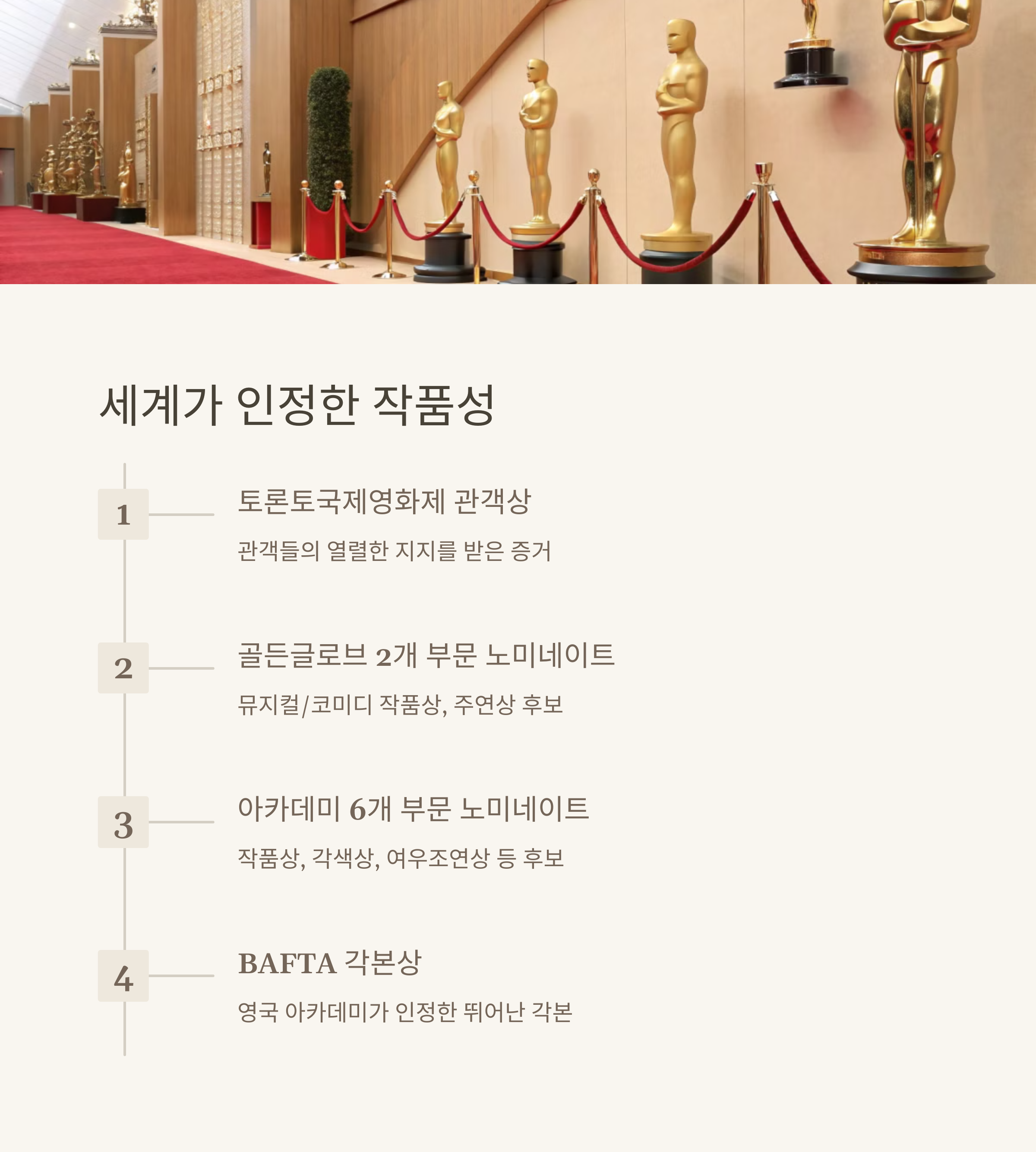 세계가 인정한 작품성

1

토론토국제영화제 관객상

관객들의 열렬한 지지를 받은 증거

2

골든글로브 2개 부문 노미네이트

뮤지컬/코미디 작품상, 주연상 후보

3

아카데미 6개 부문 노미네이트

작품상, 각색상, 여우조연상 등 후보

4

BAFTA 각본상

영국 아카데미가 인정한 뛰어난 각본